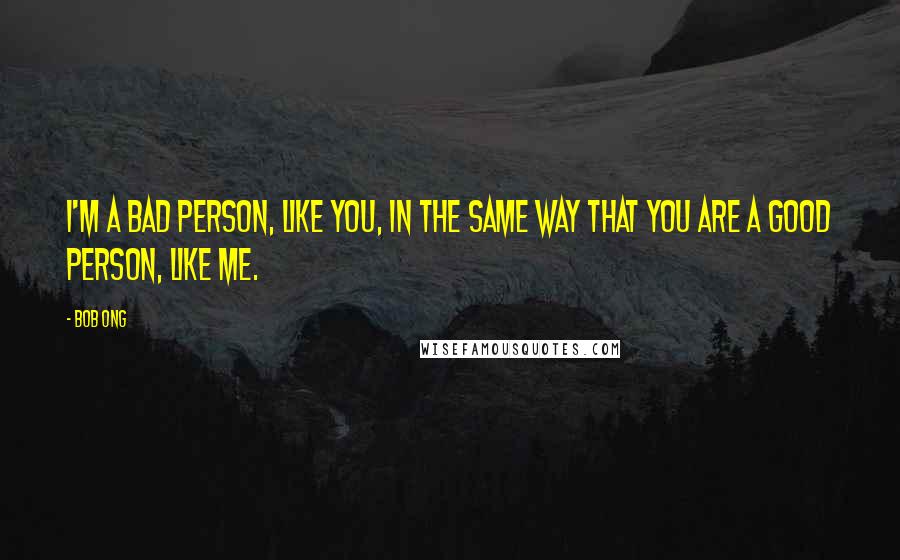 I'M A BAD PERSON, LIKE YOU, IN THE SAME WAY THAT YOU ARE A GOOD PERSON, LIKE ME.

- BOB ONG

WISEFAMOUSQUOTES.COM